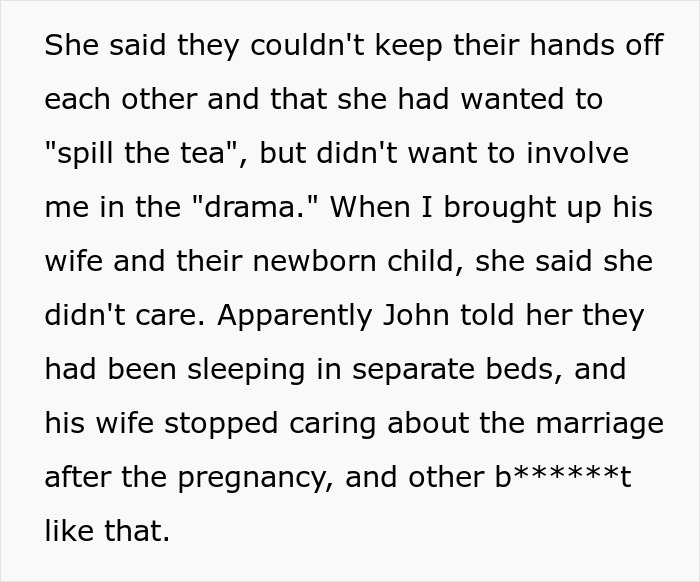 She said they couldn't keep their hands off each other and that she had wanted to "spill the tea", but didn't want to involve me in the "drama." When I brought up his wife and their newborn child, she said she didn't care. Apparently John told her they had been sleeping in separate beds, and his wife stopped caring about the marriage after the pregnancy, and other b******t like that.